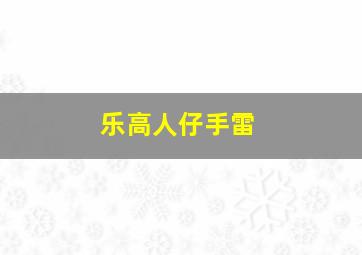 乐高人仔手雷